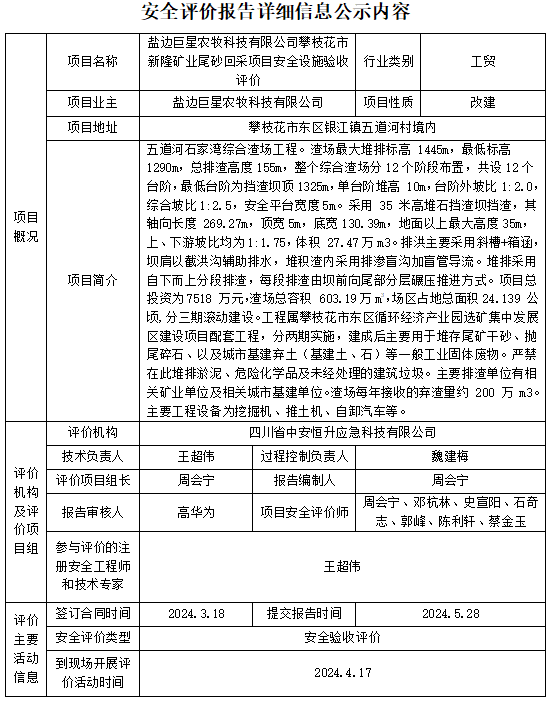 安全评价报告详细信息公示内容

| 项目概况 | 项目名称 | 盐边巨星农牧科技有限公司攀枝花市新隆矿业尾砂回采项目安全设施验收评价 | 行业类别 | 工贸 |
|---|---|---|---|---|
| | 项目业主 | 盐边巨星农牧科技有限公司 | 项目性质 | 改建 |
| | 项目地址 | 攀枝花市东区银江镇五道河村境内 | | |
| | 项目简介 | 五道河石家湾综合渣场工程。渣场最大堆排标高 1445m，最低标高 1290m，总排渣高度 155m，整个综合渣场分 12 个阶段布置，共设 12 个台阶，最低台阶为挡渣坝顶 1325m，单台阶堆高 10m，台阶外坡比 1:2.0，综合坡比 1:2.5，安全平台宽度 5m。采用 35 米高堆石挡渣坝挡渣，其轴向长度 269.27m，顶宽 5m，底宽 130.39m，地面以上最大高度 35m，上、下游坡比均为 1:1.75，体积 27.47 万 m3。排洪主要采用斜槽+箱涵，坝肩以截洪沟辅助排水，堆积渣内采用排渗盲沟加盲管导流。堆排采用自下而上分段排渣，每段排渣由坝前向尾部分层碾压推进方式。项目总投资为 7518 万元，渣场总容积 603.19 万 ㎥，场区占地总面积 24.139 公顷，分三期滚动建设。工程属攀枝花市东区循环经济产业园选矿集中发展区建设项目配套工程，分两期实施，建成后主要用于堆存尾矿干砂、抛尾碎石、以及城市基建弃土（基建土、石）等一般工业固体废物。严禁在此堆排淤泥、危险化学品及未经处理的建筑垃圾。主要排渣单位有相关矿业单位及相关城市基建单位。渣场每年接收的弃渣里约 200 万 m3。主要工程设备为挖掘机、推土机、自卸汽车等。 | | |
| 评价机构及评价项目组 | 评价机构 | 四川省中安恒升应急科技有限公司 | | |
| | 技术负责人 | 王超伟 | 过程控制负责人 | 魏建梅 |
| | 评价项目组长 | 周会宁 | 报告编制人 | 周会宁 |
| | 报告审核人 | 高华为 | 项目安全评价师 | 周会宁、邓杭林、史宣阳、石奇志、郭峰、陈利轩、蔡金玉 |
| | 参与评价的注册安全工程师和技术专家 | 王超伟 | | |
| 评价主要活动信息 | 签订合同时间 | 2024.3.18 | 提交报告时间 | 2024.5.28 |
| | 安全评价类型 | 安全验收评价 | | |
| | 到现场开展评价活动时间 | 2024.4.17 | | |